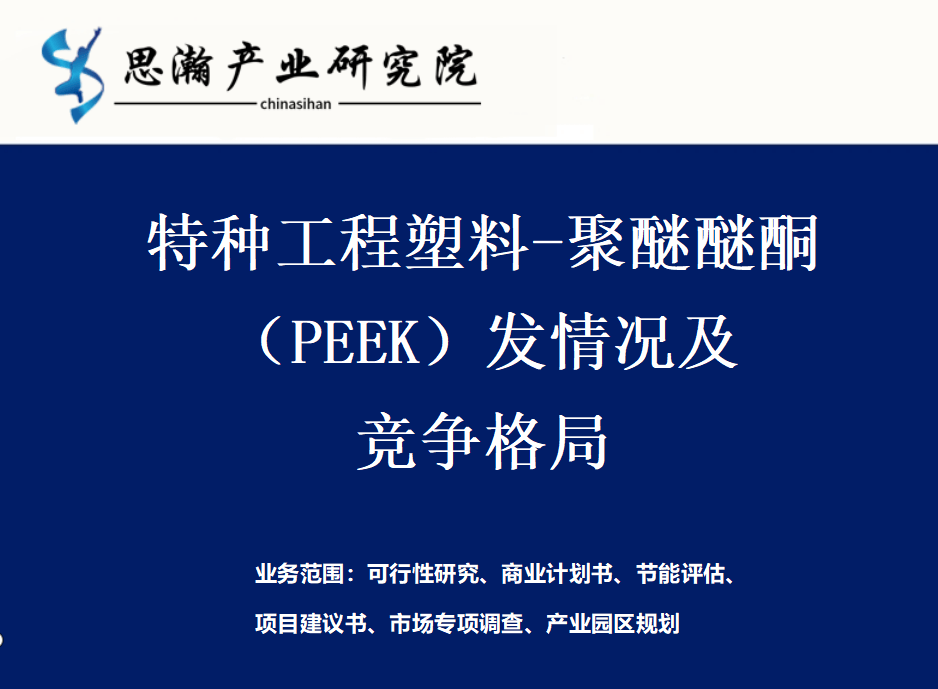 思瀚产业研究院
chinasihan

特种工程塑料-聚醚醚酮
（PEEK）发情况及
竞争格局

业务范围：可行性研究、商业计划书、节能评估、
项目建议书、市场专项调查、产业园区规划